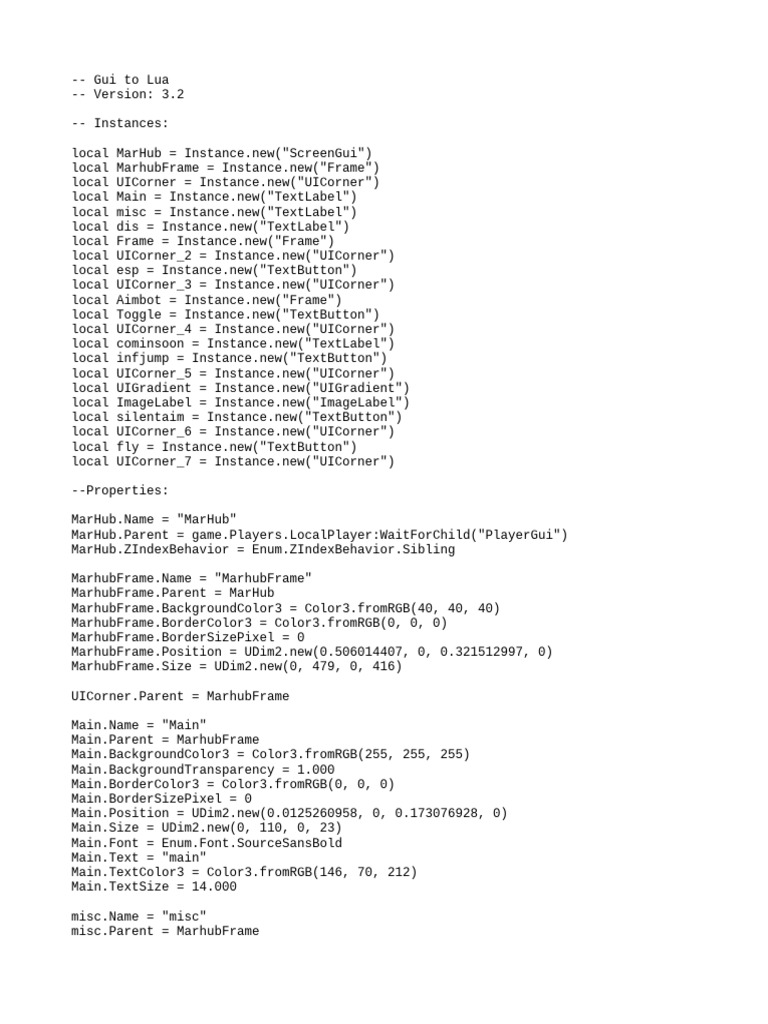 -- Gui to Lua
-- Version: 3.2

-- Instances:

local MarHub = Instance.new("ScreenGui")
local MarhubFrame = Instance.new("Frame")
local UICorner = Instance.new("UICorner")
local Main = Instance.new("TextLabel")
local misc = Instance.new("TextLabel")
local dis = Instance.new("TextLabel")
local Frame = Instance.new("Frame")
local UICorner_2 = Instance.new("UICorner")
local esp = Instance.new("TextButton")
local UICorner_3 = Instance.new("UICorner")
local Aimbot = Instance.new("Frame")
local Toggle = Instance.new("TextButton")
local UICorner_4 = Instance.new("UICorner")
local cominsoon = Instance.new("TextLabel")
local infjump = Instance.new("TextButton")
local UICorner_5 = Instance.new("UICorner")
local UIGradient = Instance.new("UIGradient")
local ImageLabel = Instance.new("ImageLabel")
local silentaim = Instance.new("TextButton")
local UICorner_6 = Instance.new("UICorner")
local fly = Instance.new("TextButton")
local UICorner_7 = Instance.new("UICorner")

--Properties:

MarHub.Name = "MarHub"
MarHub.Parent = game.Players.LocalPlayer:WaitForChild("PlayerGui")
MarHub.ZIndexBehavior = Enum.ZIndexBehavior.Sibling

MarhubFrame.Name = "MarhubFrame"
MarhubFrame.Parent = MarHub
MarhubFrame.BackgroundColor3 = Color3.fromRGB(40, 40, 40)
MarhubFrame.BorderColor3 = Color3.fromRGB(0, 0, 0)
MarhubFrame.BorderSizePixel = 0
MarhubFrame.Position = UDim2.new(0.506014407, 0, 0.321512997, 0)
MarhubFrame.Size = UDim2.new(0, 479, 0, 416)

UICorner.Parent = MarhubFrame

Main.Name = "Main"
Main.Parent = MarhubFrame
Main.BackgroundColor3 = Color3.fromRGB(255, 255, 255)
Main.BackgroundTransparency = 1.000
Main.BorderColor3 = Color3.fromRGB(0, 0, 0)
Main.BorderSizePixel = 0
Main.Position = UDim2.new(0.0125260958, 0, 0.173076928, 0)
Main.Size = UDim2.new(0, 110, 0, 23)
Main.Font = Enum.Font.SourceSansBold
Main.Text = "main"
Main.TextColor3 = Color3.fromRGB(146, 70, 212)
Main.TextSize = 14.000

misc.Name = "misc"
misc.Parent = MarhubFrame